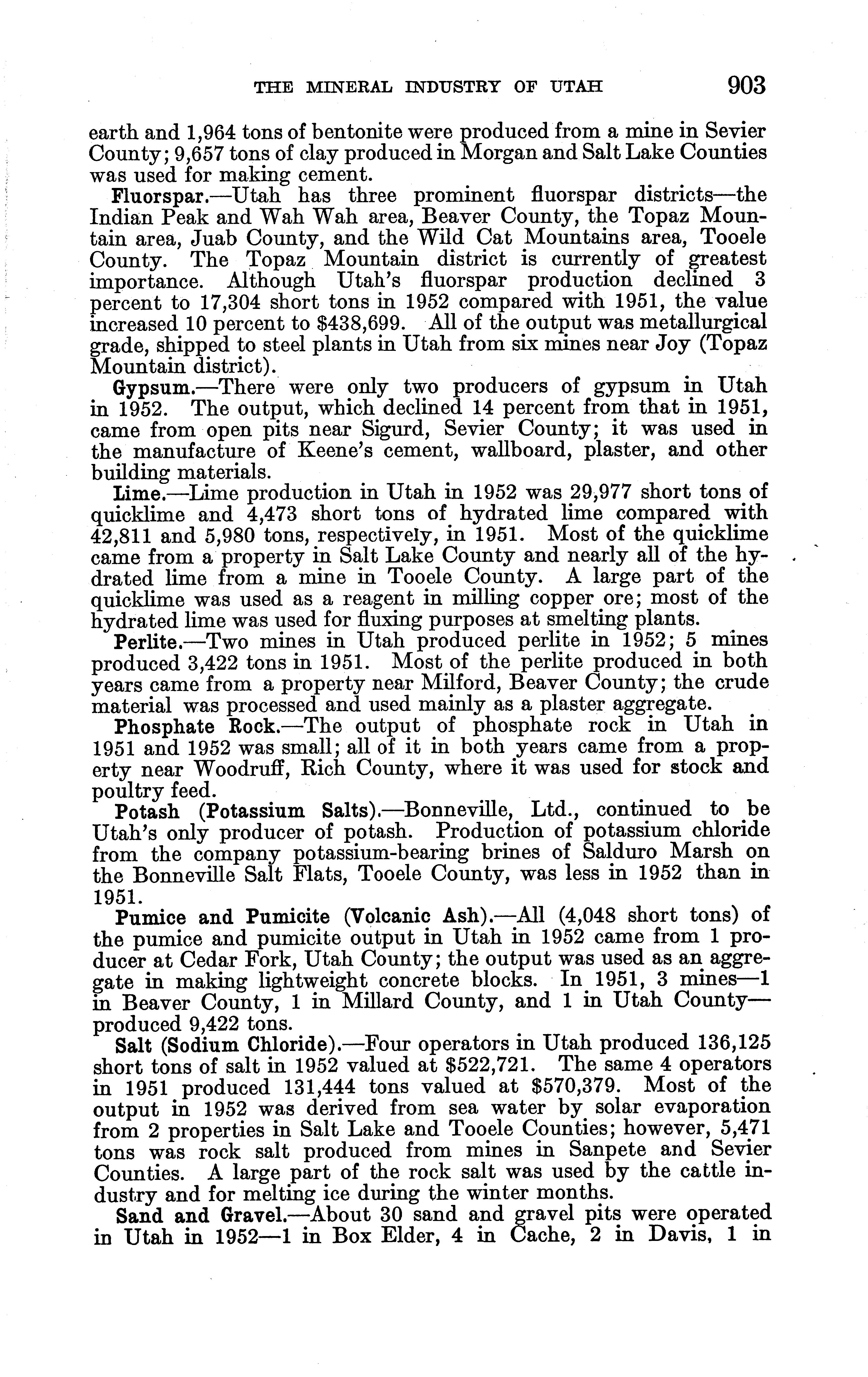 THE MINERAL INDUSTRY OF UTAH 903

earth and 1,964 tons of bentonite were produced from a mine in Sevier County; 9,657 tons of clay produced in Morgan and Salt Lake Counties was used for making cement.

Fluorspar.—Utah has three prominent fluorspar districts—the Indian Peak and Wah Wah area, Beaver County, the Topaz Mountain area, Juab County, and the Wild Cat Mountains area, Tooele County. The Topaz Mountain district is currently of greatest importance. Although Utah's fluorspar production declined 3 percent to 17,304 short tons in 1952 compared with 1951, the value increased 10 percent to $438,699. All of the output was metallurgical grade, shipped to steel plants in Utah from six mines near Joy (Topaz Mountain district).

Gypsum.—There were only two producers of gypsum in Utah in 1952. The output, which declined 14 percent from that in 1951, came from open pits near Sigurd, Sevier County; it was used in the manufacture of Keene's cement, wallboard, plaster, and other building materials.

Lime.—Lime production in Utah in 1952 was 29,977 short tons of quicklime and 4,473 short tons of hydrated lime compared with 42,811 and 5,980 tons, respectively, in 1951. Most of the quicklime came from a property in Salt Lake County and nearly all of the hydrated lime from a mine in Tooele County. A large part of the quicklime was used as a reagent in milling copper ore; most of the hydrated lime was used for fluxing purposes at smelting plants.

Perlite.—Two mines in Utah produced perlite in 1952; 5 mines produced 3,422 tons in 1951. Most of the perlite produced in both years came from a property near Milford, Beaver County; the crude material was processed and used mainly as a plaster aggregate.

Phosphate Rock.—The output of phosphate rock in Utah in 1951 and 1952 was small; all of it in both years came from a property near Woodruff, Rich County, where it was used for stock and poultry feed.

Potash (Potassium Salts).—Bonneville, Ltd., continued to be Utah's only producer of potash. Production of potassium chloride from the company potassium-bearing brines of Salduro Marsh on the Bonneville Salt Flats, Tooele County, was less in 1952 than in 1951.

Pumice and Pumicite (Volcanic Ash).—All (4,048 short tons) of the pumice and pumicite output in Utah in 1952 came from 1 producer at Cedar Fork, Utah County; the output was used as an aggregate in making lightweight concrete blocks. In 1951, 3 mines—1 in Beaver County, 1 in Millard County, and 1 in Utah County—produced 9,422 tons.

Salt (Sodium Chloride).—Four operators in Utah produced 136,125 short tons of salt in 1952 valued at $522,721. The same 4 operators in 1951 produced 131,444 tons valued at $570,379. Most of the output in 1952 was derived from sea water by solar evaporation from 2 properties in Salt Lake and Tooele Counties; however, 5,471 tons was rock salt produced from mines in Sanpete and Sevier Counties. A large part of the rock salt was used by the cattle industry and for melting ice during the winter months.

Sand and Gravel.—About 30 sand and gravel pits were operated in Utah in 1952—1 in Box Elder, 4 in Cache, 2 in Davis, 1 in